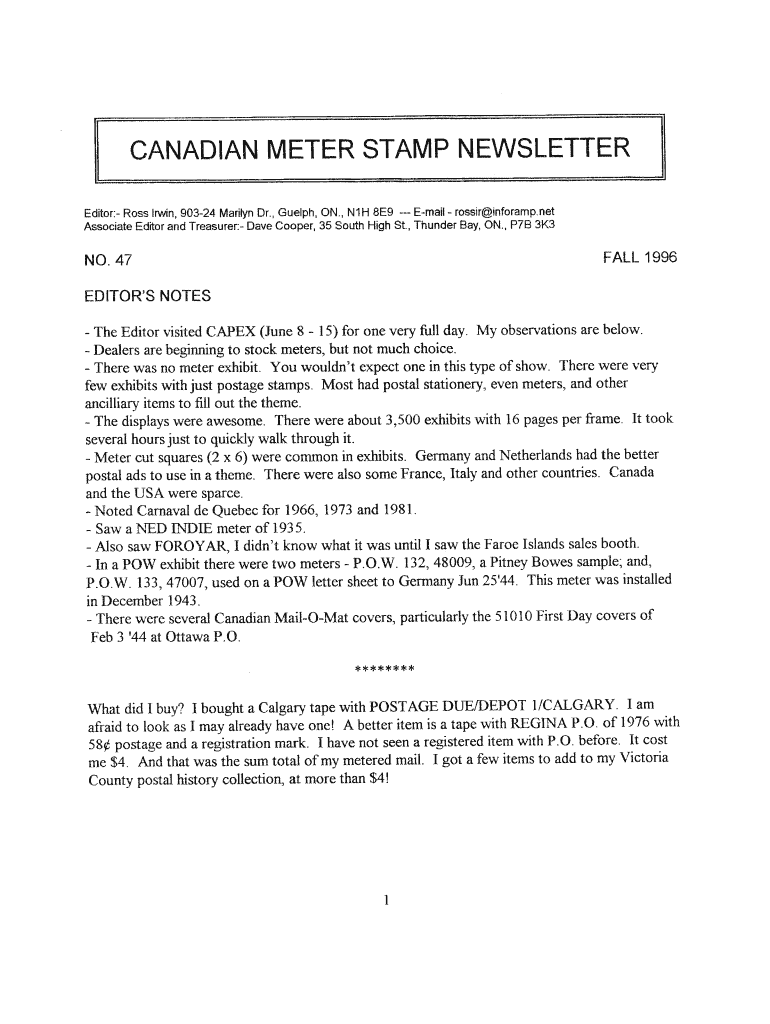 CANADIAN METER STAMP NEWSLETTER

Editor:- Ross Irwin, 903-24 Marilyn Dr., Guelph, ON., N1H 8E9 --- E-mail - rossir@inforamp.net
Associate Editor and Treasurer:- Dave Cooper, 35 South High St., Thunder Bay, ON., P7B 3K3

NO. 47

FALL 1996

EDITOR'S NOTES

- The Editor visited CAPEX (June 8 - 15) for one very full day. My observations are below.
- Dealers are beginning to stock meters, but not much choice.
- There was no meter exhibit. You wouldn't expect one in this type of show. There were very few exhibits with just postage stamps. Most had postal stationery, even meters, and other ancilliary items to fill out the theme.
- The displays were awesome. There were about 3,500 exhibits with 16 pages per frame. It took several hours just to quickly walk through it.
- Meter cut squares (2 x 6) were common in exhibits. Germany and Netherlands had the better postal ads to use in a theme. There were also some France, Italy and other countries. Canada and the USA were sparce.
- Noted Carnaval de Quebec for 1966, 1973 and 1981.
- Saw a NED INDIE meter of 1935.
- Also saw FOROYAR, I didn't know what it was until I saw the Faroe Islands sales booth.
- In a POW exhibit there were two meters - P.O.W. 132, 48009, a Pitney Bowes sample; and, P.O.W. 133, 47007, used on a POW letter sheet to Germany Jun 25'44. This meter was installed in December 1943.
- There were several Canadian Mail-O-Mat covers, particularly the 51010 First Day covers of Feb 3 '44 at Ottawa P.O.

********

What did I buy? I bought a Calgary tape with POSTAGE DUE/DEPOT 1/CALGARY. I am afraid to look as I may already have one! A better item is a tape with REGINA P.O. of 1976 with 58¢ postage and a registration mark. I have not seen a registered item with P.O. before. It cost me $4. And that was the sum total of my metered mail. I got a few items to add to my Victoria County postal history collection, at more than $4!

1